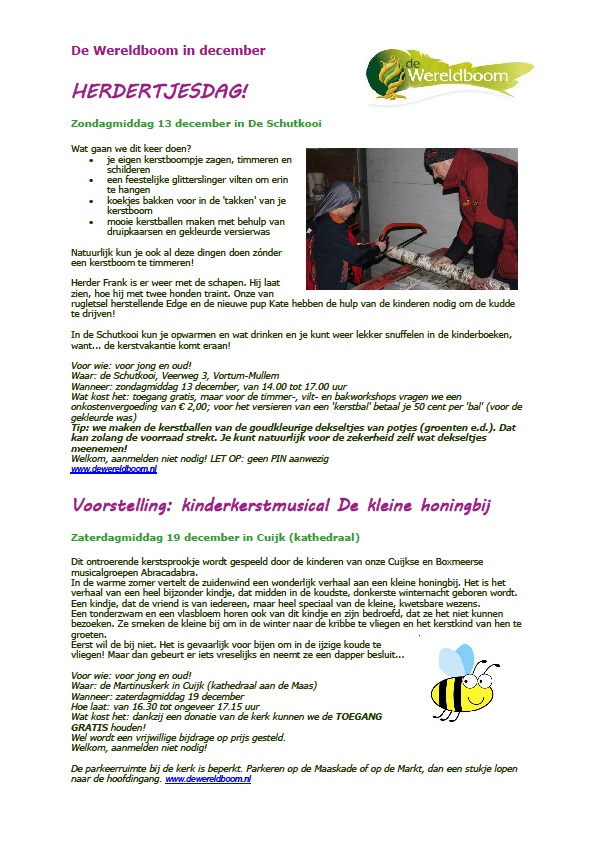 De Wereldboom in december

de Wereldboom

HERDERTJESDAG!

Zondagmiddag 13 december in De Schutkooi

Wat gaan we dit keer doen?
- je eigen kerstboompje zagen, timmeren en schilderen
- een feestelijke glitterslinger vilten om erin te hangen
- koekjes bakken voor in de 'takken' van je kerstboom
- mooie kerstballen maken met behulp van druipkaarsen en gekleurde versierwas

Natuurlijk kun je ook al deze dingen doen zónder een kerstboom te timmeren!

Herder Frank is er weer met de schapen. Hij laat zien, hoe hij met twee honden traint. Onze van rugletsel herstellende Edge en de nieuwe pup Kate hebben de hulp van de kinderen nodig om de kudde te drijven!

In de Schutkooi kun je opwarmen en wat drinken en je kunt weer lekker snuffelen in de kinderboeken, want... de kerstvakantie komt eraan!

Voor wie: voor jong en oud!
Waar: de Schutkooi, Veerweg 3, Vortum-Mullem
Wanneer: zondagmiddag 13 december, van 14.00 tot 17.00 uur
Wat kost het: toegang gratis, maar voor de timmer-, vilt- en bakworkshops vragen we een onkostenvergoeding van € 2,00; voor het versieren van een 'kerstbal' betaal je 50 cent per 'bal' (voor de gekleurde was)
Tip: we maken de kerstballen van de goudkleurige dekseltjes van potjes (groenten e.d.). Dat kan zolang de voorraad strekt. Je kunt natuurlijk voor de zekerheid zelf wat dekseltjes meenemen!
Welkom, aanmelden niet nodig! LET OP: geen PIN aanwezig
www.dewereldboom.nl

Voorstelling: kinderkerstmusical De kleine honingbij

Zaterdagmiddag 19 december in Cuijk (kathedraal)

Dit ontroerende kerstsprookje wordt gespeeld door de kinderen van onze Cuijkse en Boxmeerse musicalgroepen Abracadabra.
In de warme zomer vertelt de zuidenwind een wonderlijk verhaal aan een kleine honingbij. Het is het verhaal van een heel bijzonder kindje, dat midden in de koudste, donkerste winternacht geboren wordt. Een kindje, dat de vriend is van iedereen, maar heel speciaal van de kleine, kwetsbare wezens.
Een tonderzwam en een vlasbloem horen ook van dit kindje en zijn bedroefd, dat ze het niet kunnen bezoeken. Ze smeken de kleine bij om in de winter naar de kribbe te vliegen en het kerstkind van hen te groeten.
Eerst wil de bij niet. Het is gevaarlijk voor bijen om in de ijzige koude te vliegen! Maar dan gebeurt er iets vreselijks en neemt ze een dapper besluit...

Voor wie: voor jong en oud!
Waar: de Martinuskerk in Cuijk (kathedraal aan de Maas)
Wanneer: zaterdagmiddag 19 december
Hoe laat: van 16.30 tot ongeveer 17.15 uur
Wat kost het: dankzij een donatie van de kerk kunnen we de TOEGANG GRATIS houden!
Wel wordt een vrijwillige bijdrage op prijs gesteld.
Welkom, aanmelden niet nodig!

De parkeerruimte bij de kerk is beperkt. Parkeren op de Maaskade of op de Markt, dan een stukje lopen naar de hoofdingang. www.dewereldboom.nl